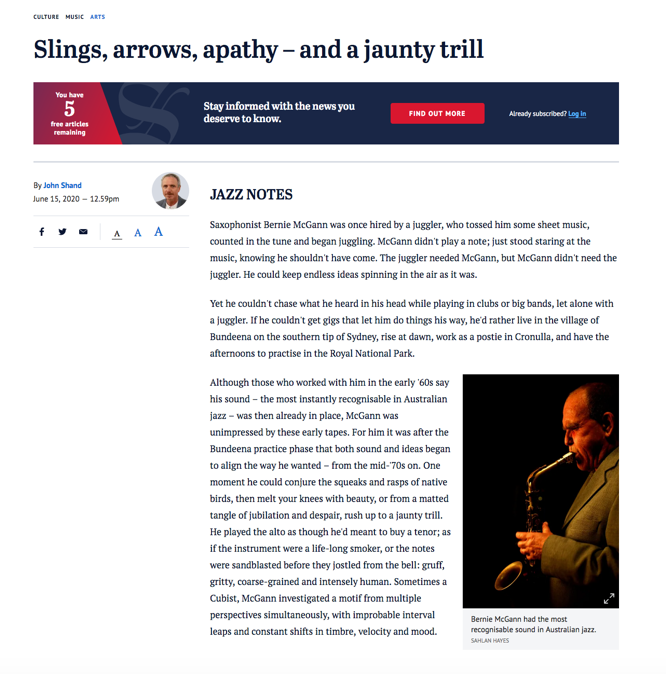 CULTURE MUSIC ARTS

Slings, arrows, apathy – and a jaunty trill

You have
5
free articles remaining

Stay informed with the news you deserve to know.

FIND OUT MORE

Already subscribed? Log in

By John Shand
June 15, 2020 — 12.59pm

A A A

JAZZ NOTES

Saxophonist Bernie McGann was once hired by a juggler, who tossed him some sheet music, counted in the tune and began juggling. McGann didn't play a note; just stood staring at the music, knowing he shouldn't have come. The juggler needed McGann, but McGann didn't need the juggler. He could keep endless ideas spinning in the air as it was.

Yet he couldn't chase what he heard in his head while playing in clubs or big bands, let alone with a juggler. If he couldn't get gigs that let him do things his way, he'd rather live in the village of Bundeena on the southern tip of Sydney, rise at dawn, work as a postie in Cronulla, and have the afternoons to practise in the Royal National Park.

Although those who worked with him in the early '60s say his sound – the most instantly recognisable in Australian jazz – was then already in place, McGann was unimpressed by these early tapes. For him it was after the Bundeena practice phase that both sound and ideas began to align the way he wanted – from the mid-'70s on. One moment he could conjure the squeaks and rasps of native birds, then melt your knees with beauty, or from a matted tangle of jubilation and despair, rush up to a jaunty trill. He played the alto as though he'd meant to buy a tenor; as if the instrument were a life-long smoker, or the notes were sandblasted before they jostled from the bell: gruff, gritty, coarse-grained and intensely human. Sometimes a Cubist, McGann investigated a motif from multiple perspectives simultaneously, with improbable interval leaps and constant shifts in timbre, velocity and mood.

Bernie McGann had the most recognisable sound in Australian jazz.
SAHLAN HAYES